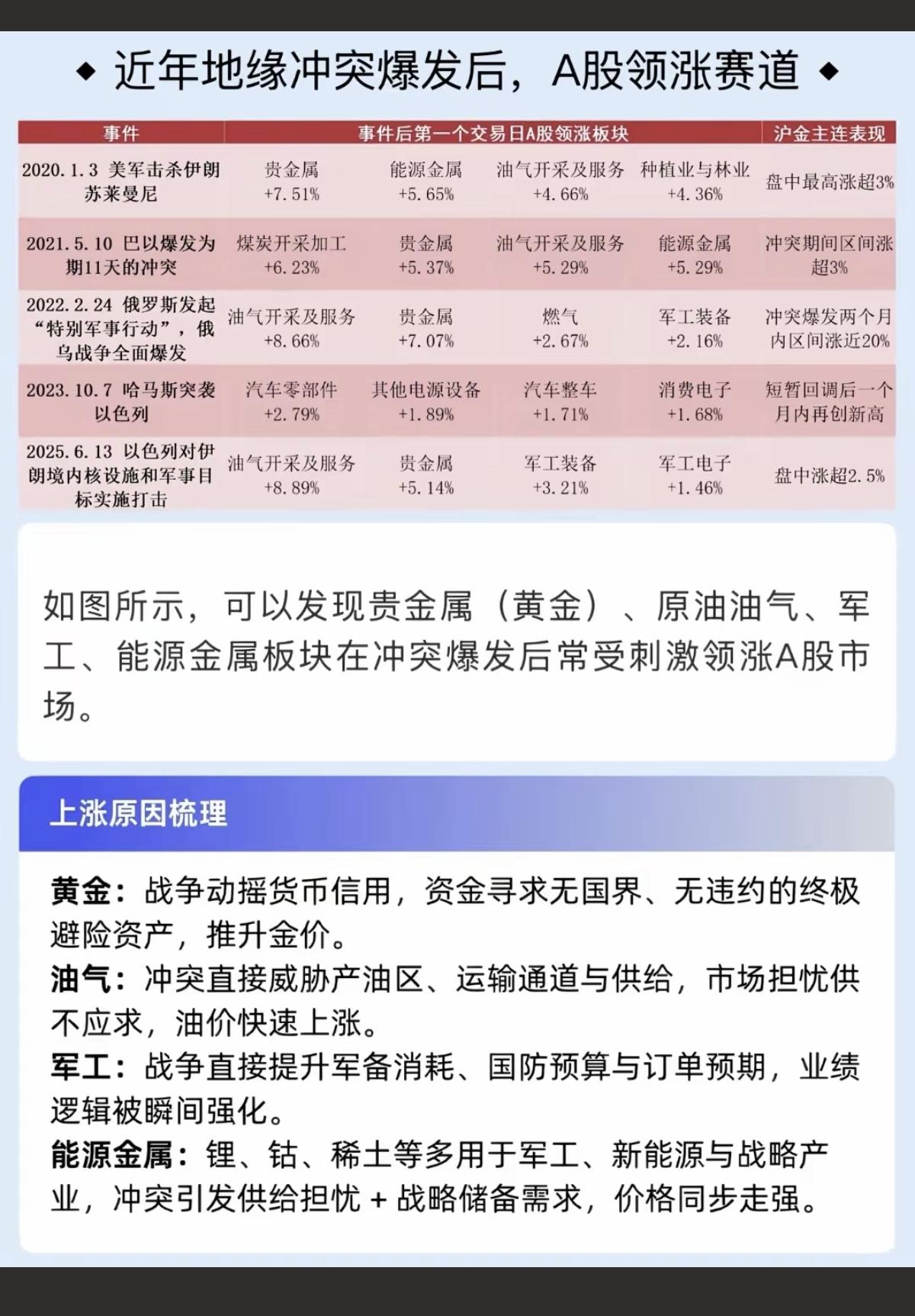 ◆ 近年地缘冲突爆发后，A股领涨赛道 ◆

| 事件 | 事件后第一个交易日A股领涨板块 | | | | 沪金主连表现 |
|---|---|---|---|---|---|
| 2020.1.3 美军击杀伊朗苏莱曼尼 | 贵金属 +7.51% | 能源金属 +5.65% | 油气开采及服务 +4.66% | 种植业与林业 +4.36% | 盘中最高涨超3% |
| 2021.5.10 巴以爆发为期11天的冲突 | 煤炭开采加工 +6.23% | 贵金属 +5.37% | 油气开采及服务 +5.29% | 能源金属 +5.29% | 冲突期间区间涨超3% |
| 2022.2.24 俄罗斯发起“特别军事行动”，俄乌战争全面爆发 | 油气开采及服务 +8.66% | 贵金属 +7.07% | 燃气 +2.67% | 军工装备 +2.16% | 冲突爆发两个月内区间涨近20% |
| 2023.10.7 哈马斯突袭以色列 | 汽车零部件 +2.79% | 其他电源设备 +1.89% | 汽车整车 +1.71% | 消费电子 +1.68% | 短暂回调后一个月内再创新高 |
| 2025.6.13 以色列对伊朗境内核设施和军事目标实施打击 | 油气开采及服务 +8.89% | 贵金属 +5.14% | 军工装备 +3.21% | 军工电子 +1.46% | 盘中涨超2.5% |

如图所示，可以发现贵金属（黄金）、原油油气、军工、能源金属板块在冲突爆发后常受刺激领涨A股市场。

上涨原因梳理

黄金：战争动摇货币信用，资金寻求无国界、无违约的终极避险资产，推升金价。
油气：冲突直接威胁产油区、运输通道与供给，市场担忧供不应求，油价快速上涨。
军工：战争直接提升军备消耗、国防预算与订单预期，业绩逻辑被瞬间强化。
能源金属：锂、钴、稀土等多用于军工、新能源与战略产业，冲突引发供给担忧 + 战略储备需求，价格同步走强。